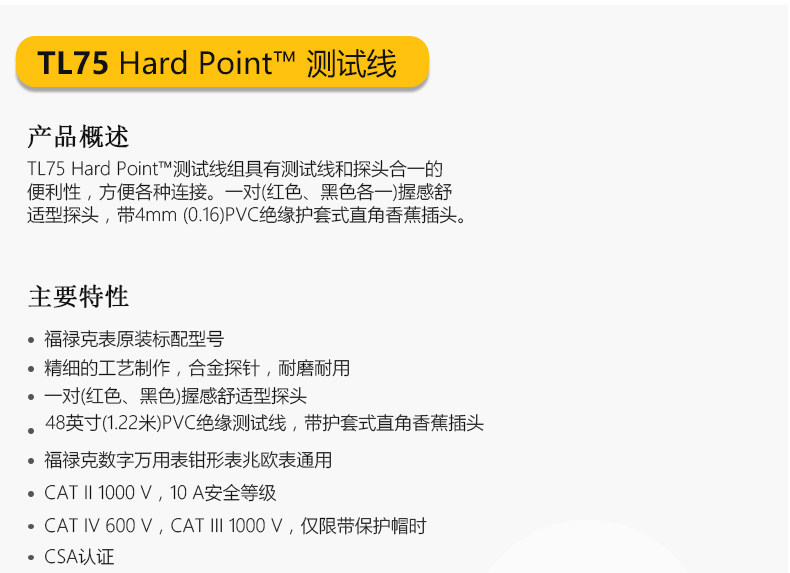 TL75 Hard Point™ 测试线

产品概述
TL75 Hard Point™测试线组具有测试线和探头合一的便利性，方便各种连接。一对(红色、黑色各一)握感舒适型探头，带4mm (0.16)PVC绝缘护套式直角香蕉插头。

主要特性
• 福禄克表原装标配型号
• 精细的工艺制作，合金探针，耐磨耐用
• 一对(红色、黑色)握感舒适型探头
• 48英寸(1.22米)PVC绝缘测试线，带护套式直角香蕉插头
• 福禄克数字万用表钳形表兆欧表通用
• CAT II 1000 V，10 A安全等级
• CAT IV 600 V，CAT III 1000 V，仅限带保护帽时
• CSA认证